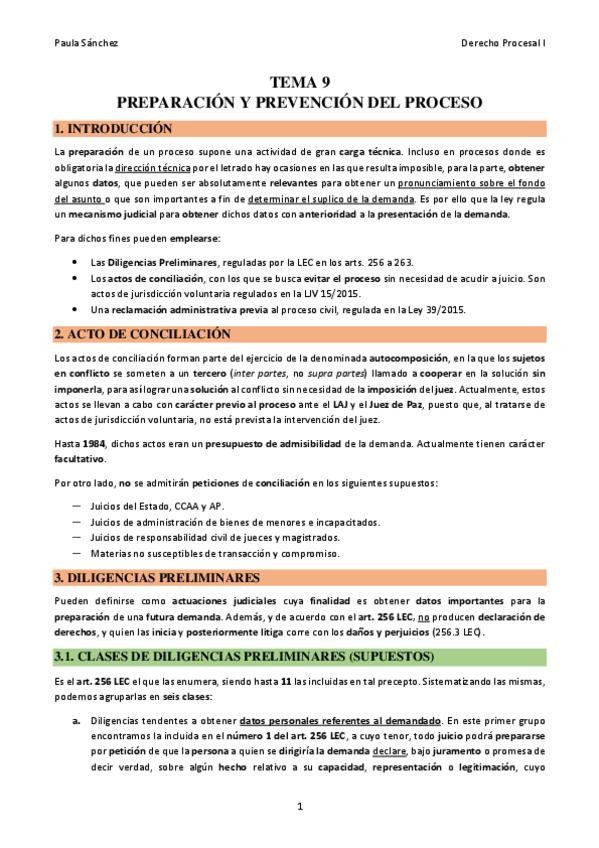 Paula Sánchez

Derecho Procesal I

TEMA 9
PREPARACIÓN Y PREVENCIÓN DEL PROCESO

1. INTRODUCCIÓN

La preparación de un proceso supone una actividad de gran carga técnica. Incluso en procesos donde es obligatoria la dirección técnica por el letrado hay ocasiones en las que resulta imposible, para la parte, obtener algunos datos, que pueden ser absolutamente relevantes para obtener un pronunciamiento sobre el fondo del asunto o que son importantes a fin de determinar el suplico de la demanda. Es por ello que la ley regula un mecanismo judicial para obtener dichos datos con anterioridad a la presentación de la demanda.

Para dichos fines pueden emplearse:

• Las Diligencias Preliminares, reguladas por la LEC en los arts. 256 a 263.
• Los actos de conciliación, con los que se busca evitar el proceso sin necesidad de acudir a juicio. Son actos de jurisdicción voluntaria regulados en la LJV 15/2015.
• Una reclamación administrativa previa al proceso civil, regulada en la Ley 39/2015.

2. ACTO DE CONCILIACIÓN

Los actos de conciliación forman parte del ejercicio de la denominada autocomposición, en la que los sujetos en conflicto se someten a un tercero (inter partes, no supra partes) llamado a cooperar en la solución sin imponerla, para así lograr una solución al conflicto sin necesidad de la imposición del juez. Actualmente, estos actos se llevan a cabo con carácter previo al proceso ante el LAJ y el Juez de Paz, puesto que, al tratarse de actos de jurisdicción voluntaria, no está prevista la intervención del juez.

Hasta 1984, dichos actos eran un presupuesto de admisibilidad de la demanda. Actualmente tienen carácter facultativo.

Por otro lado, no se admitirán peticiones de conciliación en los siguientes supuestos:

— Juicios del Estado, CCAA y AP.
— Juicios de administración de bienes de menores e incapacitados.
— Juicios de responsabilidad civil de jueces y magistrados.
— Materias no susceptibles de transacción y compromiso.

3. DILIGENCIAS PRELIMINARES

Pueden definirse como actuaciones judiciales cuya finalidad es obtener datos importantes para la preparación de una futura demanda. Además, y de acuerdo con el art. 256 LEC, no producen declaración de derechos, y quien las inicia y posteriormente litiga corre con los daños y perjuicios (256.3 LEC).

3.1. CLASES DE DILIGENCIAS PRELIMINARES (SUPUESTOS)

Es el art. 256 LEC el que las enumera, siendo hasta 11 las incluidas en tal precepto. Sistematizando las mismas, podemos agruparlas en seis clases:

a. Diligencias tendentes a obtener datos personales referentes al demandado. En este primer grupo encontramos la incluida en el número 1 del art. 256 LEC, a cuyo tenor, todo juicio podrá prepararse por petición de que la persona a quien se dirigiría la demanda declare, bajo juramento o promesa de decir verdad, sobre algún hecho relativo a su capacidad, representación o legitimación, cuyo

1